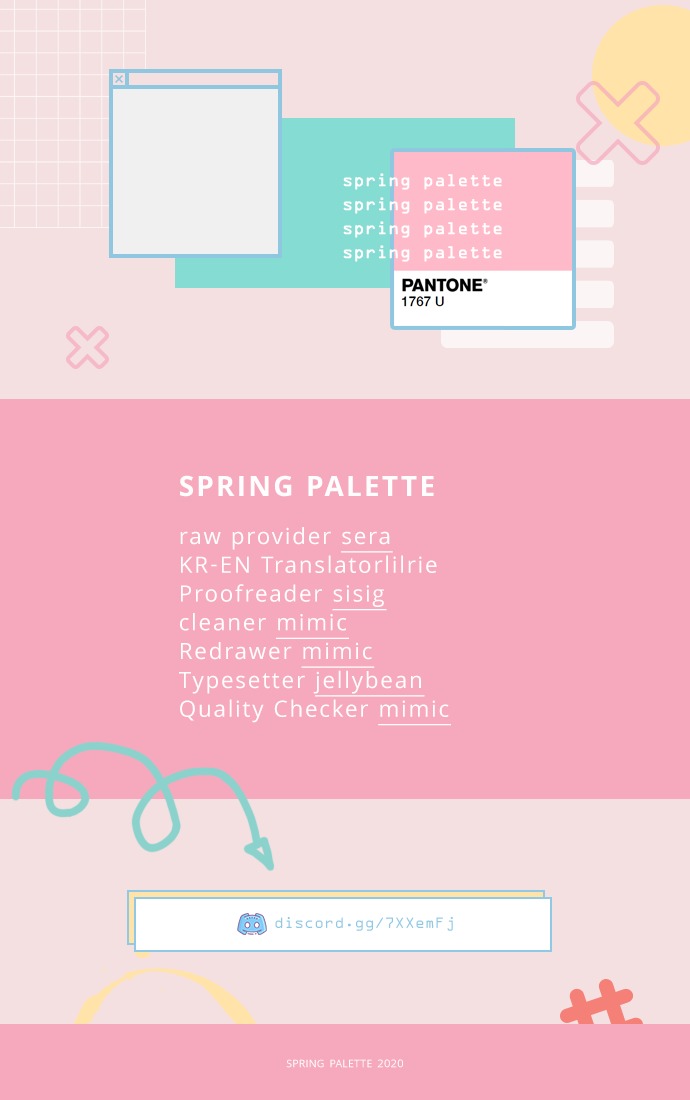 spring palette
spring palette
spring palette
spring palette

PANTONE®
1767 U

SPRING PALETTE

raw provider sera
KR-EN Translatorlilrie
Proofreader sisig
cleaner mimic
Redrawer mimic
Typesetter jellybean
Quality Checker mimic

discord.gg/7XXemFj

SPRING PALETTE 2020